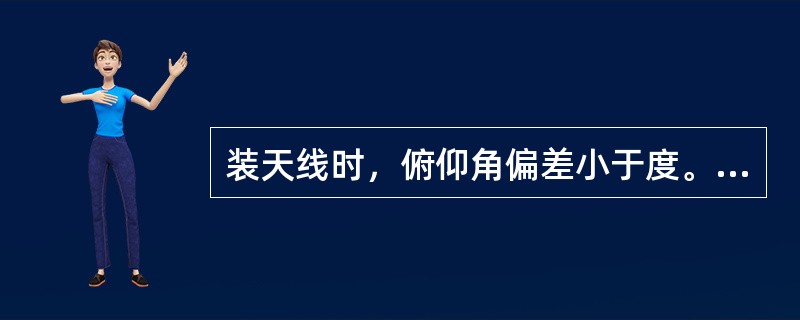 装天线时，俯仰角偏差小于度。...